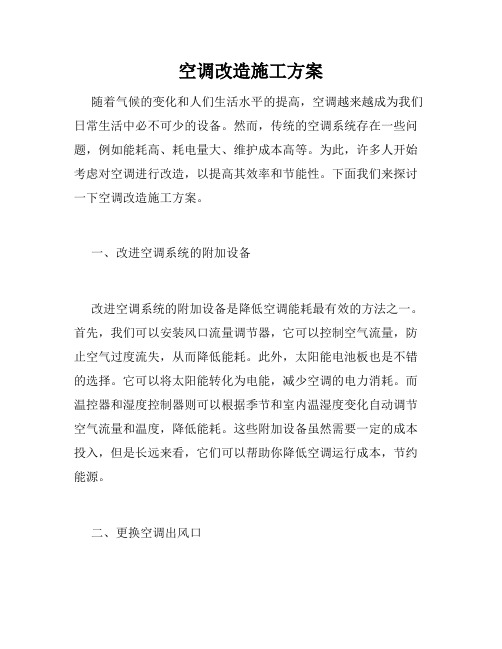 空调改造施工方案

随着气候的变化和人们生活水平的提高，空调越来越成为我们日常生活中必不可少的设备。然而，传统的空调系统存在一些问题，例如能耗高、耗电量大、维护成本高等。为此，许多人开始考虑对空调进行改造，以提高其效率和节能性。下面我们来探讨一下空调改造施工方案。

一、改进空调系统的附加设备

改进空调系统的附加设备是降低空调能耗最有效的方法之一。首先，我们可以安装风口流量调节器，它可以控制空气流量，防止空气过度流失，从而降低能耗。此外，太阳能电池板也是不错的选择。它可以将太阳能转化为电能，减少空调的电力消耗。而温控器和湿度控制器则可以根据季节和室内温湿度变化自动调节空气流量和温度，降低能耗。这些附加设备虽然需要一定的成本投入，但是长远来看，它们可以帮助你降低空调运行成本，节约能源。

二、更换空调出风口